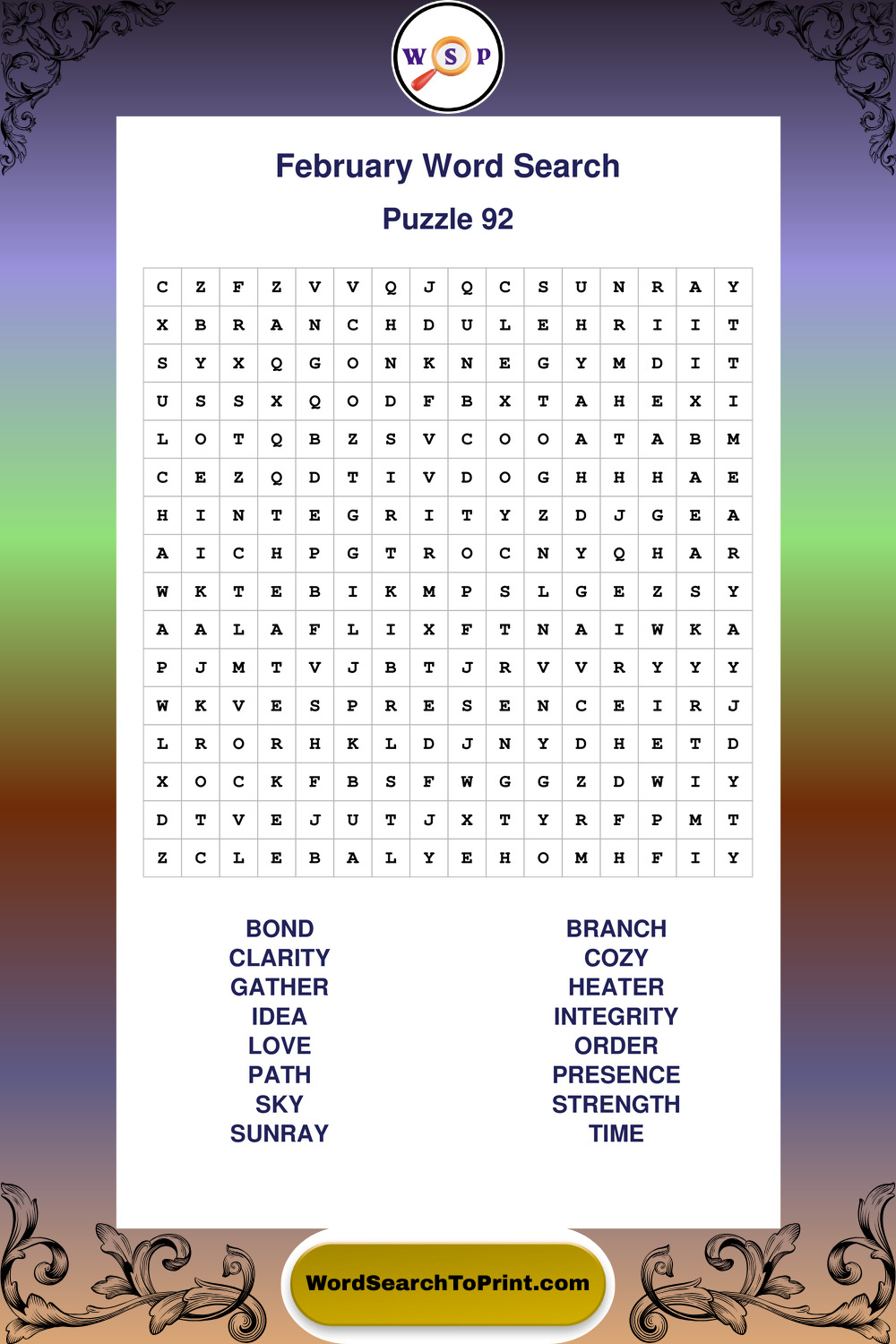 W S P

February Word Search

Puzzle 92

| C | Z | F | Z | V | V | Q | J | Q | C | S | U | N | R | A | Y |
|---|---|---|---|---|---|---|---|---|---|---|---|---|---|---|---|
| X | B | R | A | N | C | H | D | U | L | E | H | R | I | I | T |
| S | Y | X | Q | G | O | N | K | N | E | G | Y | M | D | I | T |
| U | S | S | X | Q | O | D | F | B | X | T | A | H | E | X | I |
| L | O | T | Q | B | Z | S | V | C | O | O | A | T | A | B | M |
| C | E | Z | Q | D | T | I | V | D | O | G | H | H | H | A | E |
| H | I | N | T | E | G | R | I | T | Y | Z | D | J | G | E | A |
| A | I | C | H | P | G | T | R | O | C | N | Y | Q | H | A | R |
| W | K | T | E | B | I | K | M | P | S | L | G | E | Z | S | Y |
| A | A | L | A | F | L | I | X | F | T | N | A | I | W | K | A |
| P | J | M | T | V | J | B | T | J | R | V | V | R | Y | Y | Y |
| W | K | V | E | S | P | R | E | S | E | N | C | E | I | R | J |
| L | R | O | R | H | K | L | D | J | N | Y | D | H | E | T | D |
| X | O | C | K | F | B | S | F | W | G | G | Z | D | W | I | Y |
| D | T | V | E | J | U | T | J | X | T | Y | R | F | P | M | T |
| Z | C | L | E | B | A | L | Y | E | H | O | M | H | F | I | Y |

BOND
CLARITY
GATHER
IDEA
LOVE
PATH
SKY
SUNRAY

BRANCH
COZY
HEATER
INTEGRITY
ORDER
PRESENCE
STRENGTH
TIME

WordSearchToPrint.com